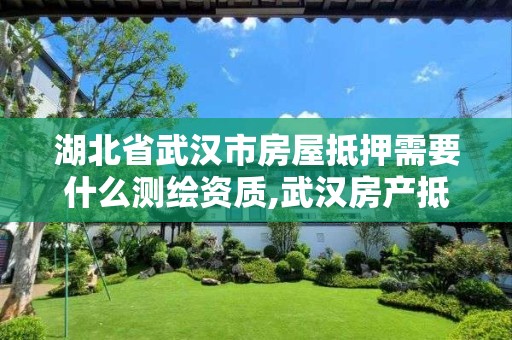 湖北省武汉市房屋抵押需要什么测绘资质,武汉房产抵